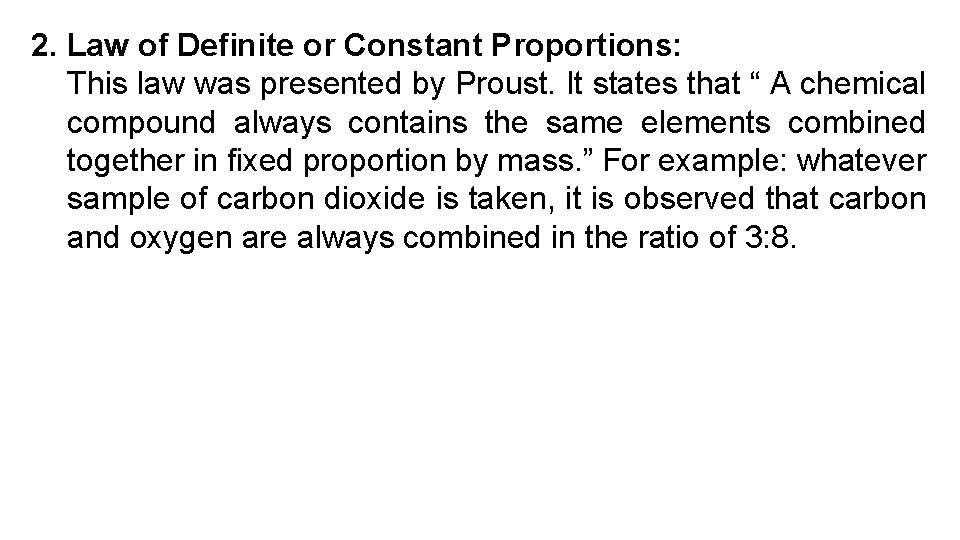 2. Law of Definite or Constant Proportions:
This law was presented by Proust. It states that “ A chemical compound always contains the same elements combined together in fixed proportion by mass.” For example: whatever sample of carbon dioxide is taken, it is observed that carbon and oxygen are always combined in the ratio of 3:8.